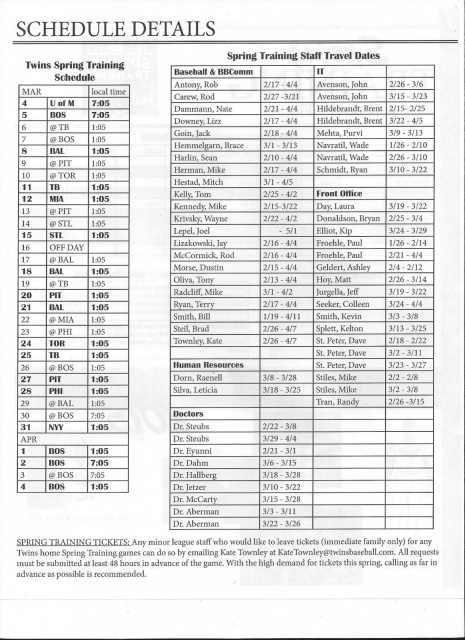 SCHEDULE DETAILS

Twins Spring Training Schedule

| MAR | | local time |
|---|---|---|
| 4 | U of M | 7:05 |
| 5 | BOS | 7:05 |
| 6 | @ TB | 1:05 |
| 7 | @ BOS | 1:05 |
| 8 | BAL | 1:05 |
| 9 | @ PIT | 1:05 |
| 10 | @ TOR | 1:05 |
| 11 | TB | 1:05 |
| 12 | MIA | 1:05 |
| 13 | @ PIT | 1:05 |
| 14 | @ STL | 1:05 |
| 15 | STL | 1:05 |
| 16 | OFF DAY | |
| 17 | @ BAL | 1:05 |
| 18 | BAL | 1:05 |
| 19 | @ TB | 1:05 |
| 20 | PIT | 1:05 |
| 21 | BAL | 1:05 |
| 22 | @ MIA | 1:05 |
| 23 | @ PHI | 1:05 |
| 24 | TOR | 1:05 |
| 25 | TB | 1:05 |
| 26 | @ BOS | 1:05 |
| 27 | PIT | 1:05 |
| 28 | PHI | 1:05 |
| 29 | @ BAL | 1:05 |
| 30 | @ BOS | 7:05 |
| 31 | NYY | 1:05 |
| APR | | |
| 1 | BOS | 1:05 |
| 2 | BOS | 7:05 |
| 3 | @ BOS | 7:05 |
| 4 | BOS | 1:05 |

Spring Training Staff Travel Dates

| Baseball & BBComm | | IT | |
|---|---|---|---|
| Antony, Rob | 2/17 - 4/4 | Avenson, John | 2/26 - 3/6 |
| Carew, Rod | 2/27 -3/21 | Avenson, John | 3/15 - 3/23 |
| Dammann, Nate | 2/21 - 4/4 | Hildebrandt, Brent | 2/15- 2/25 |
| Downey, Lizz | 2/17 - 4/4 | Hildebrandt, Brent | 3/22 - 4/5 |
| Goin, Jack | 2/18 - 4/4 | Mehta, Purvi | 3/9 - 3/13 |
| Hemmelgarn, Brace | 3/1 - 3/13 | Navratil, Wade | 1/26 - 2/10 |
| Harlin, Sean | 2/10 - 4/4 | Navratil, Wade | 2/26 - 3/10 |
| Herman, Mike | 2/17 - 4/4 | Schmidt, Ryan | 3/10 - 3/22 |
| Hestad, Mitch | 3/1 - 4/5 | | |
| Kelly, Tom | 2/25 - 4/2 | Front Office | |
| Kennedy, Mike | 2/15-3/22 | Day, Laura | 3/19 - 3/22 |
| Krivsky, Wayne | 2/22 - 4/2 | Donaldson, Bryan | 2/25 - 3/4 |
| Lepel, Joel | - 5/1 | Elliot, Kip | 3/24 - 3/29 |
| Lizakowski, Jay | 2/16 - 4/4 | Froehle, Paul | 1/26 - 2/14 |
| McCormick, Rod | 2/16 - 4/4 | Froehle, Paul | 2/21 - 4/4 |
| Morse, Dustin | 2/15 - 4/4 | Geldert, Ashley | 2/4 - 2/12 |
| Oliva, Tony | 2/13 - 4/4 | Hoy, Matt | 2/26 - 3/14 |
| Radcliff, Mike | 3/1 - 4/2 | Jurgella, Jeff | 3/19 - 3/22 |
| Ryan, Terry | 2/17 - 4/4 | Seeker, Colleen | 3/24 - 4/4 |
| Smith, Bill | 1/19 - 4/11 | Smith, Kevin | 3/3 - 3/8 |
| Steil, Brad | 2/26 - 4/7 | Splett, Kelton | 3/13 - 3/25 |
| Townley, Kate | 2/26 - 4/7 | St. Peter, Dave | 2/18 - 2/22 |
| | | St. Peter, Dave | 3/2 - 3/11 |
| Human Resources | | St. Peter, Dave | 3/23 - 3/27 |
| Dorn, Raenell | 3/8 - 3/28 | Stiles, Mike | 2/2 - 2/8 |
| Silva, Leticia | 3/18 - 3/25 | Stiles, Mike | 3/2 - 3/8 |
| | | Tran, Randy | 2/26 -3/15 |
| Doctors | | | |
| Dr. Steubs | 2/22 - 3/8 | | |
| Dr. Steubs | 3/29 - 4/4 | | |
| Dr. Eyunni | 2/21 - 3/1 | | |
| Dr. Dahm | 3/6 - 3/15 | | |
| Dr. Hallberg | 3/18 - 3/28 | | |
| Dr. Jetzer | 3/10 - 3/22 | | |
| Dr. McCarty | 3/15 - 3/28 | | |
| Dr. Aberman | 3/3 - 3/11 | | |
| Dr. Aberman | 3/22 - 3/26 | | |

SPRING TRAINING TICKETS: Any minor league staff who would like to leave tickets (immediate family only) for any Twins home Spring Training games can do so by emailing Kate Townley at KateTownley@twinsbaseball.com. All requests must be submitted at least 48 hours in advance of the game. With the high demand for tickets this spring, calling as far in advance as possible is recommended.